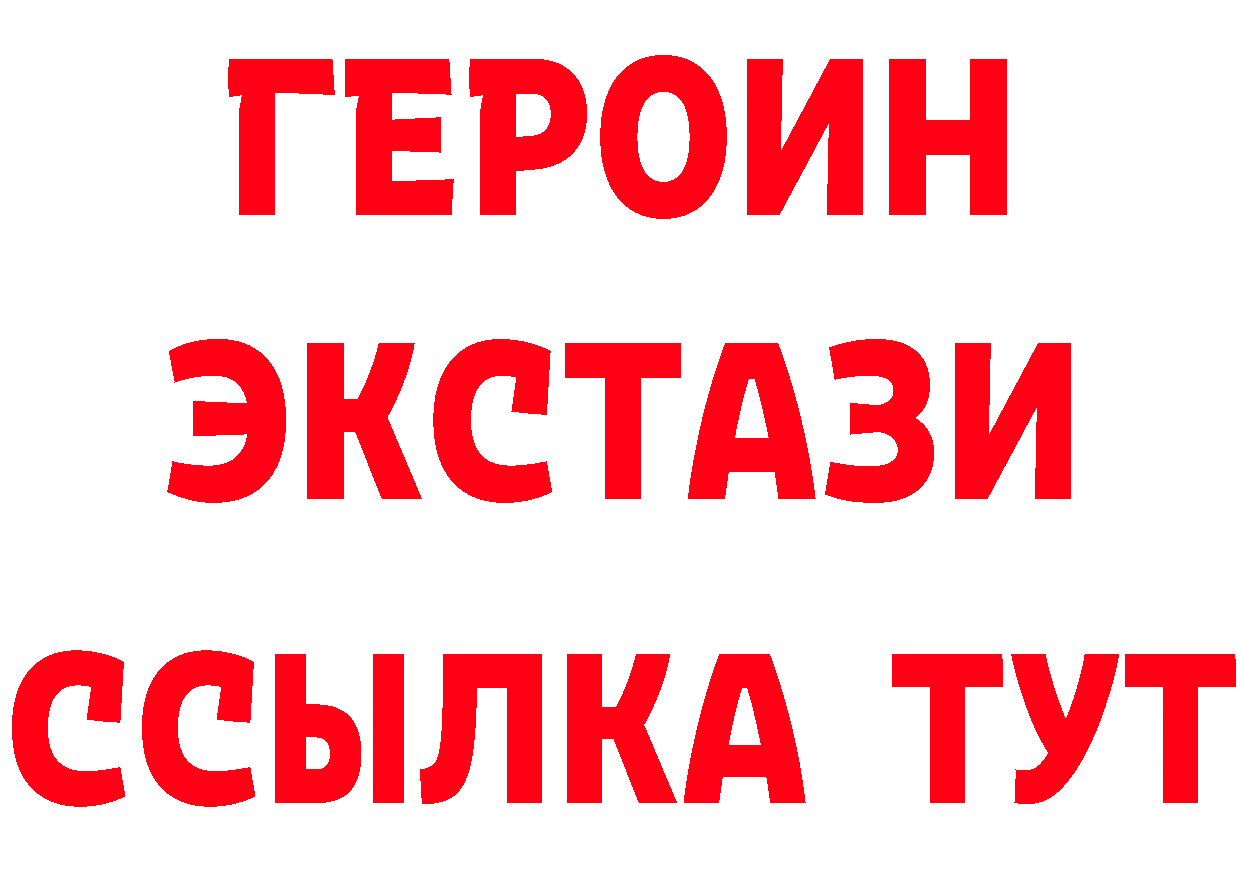 ГЕРОИН
ЭКСТАЗИ
ССЫЛКА ТУТ